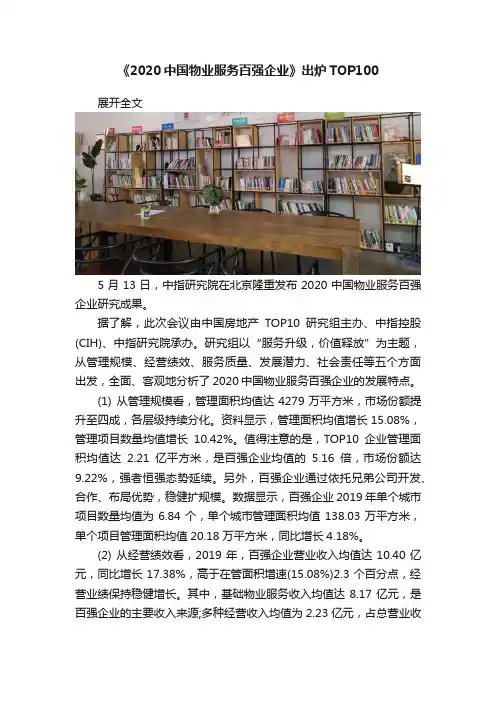 《2020中国物业服务百强企业》出炉TOP100

展开全文

5月13日，中指研究院在北京隆重发布2020中国物业服务百强企业研究成果。

据了解，此次会议由中国房地产TOP10研究组主办、中指控股(CIH)、中指研究院承办。研究组以“服务升级，价值释放”为主题，从管理规模、经营绩效、服务质量、发展潜力、社会责任等五个方面出发，全面、客观地分析了2020中国物业服务百强企业的发展特点。

(1)从管理规模看，管理面积均值达4279万平方米，市场份额提升至四成，各层级持续分化。资料显示，管理面积均值增长15.08%，管理项目数量均值增长10.42%。值得注意的是，TOP10企业管理面积均值达2.21亿平方米，是百强企业均值的5.16倍，市场份额达9.22%，强者恒强态势延续。另外，百强企业通过依托兄弟公司开发、合作、布局优势，稳健扩规模。数据显示，百强企业2019年单个城市项目数量均值为6.84个，单个城市管理面积均值138.03万平方米，单个项目管理面积均值20.18万平方米，同比增长4.18%。

(2)从经营绩效看，2019年，百强企业营业收入均值达10.40亿元，同比增长17.38%，高于在管面积增速(15.08%)2.3个百分点，经营业绩保持稳健增长。其中，基础物业服务收入均值达8.17亿元，是百强企业的主要收入来源;多种经营收入均值为2.23亿元，占总营业收